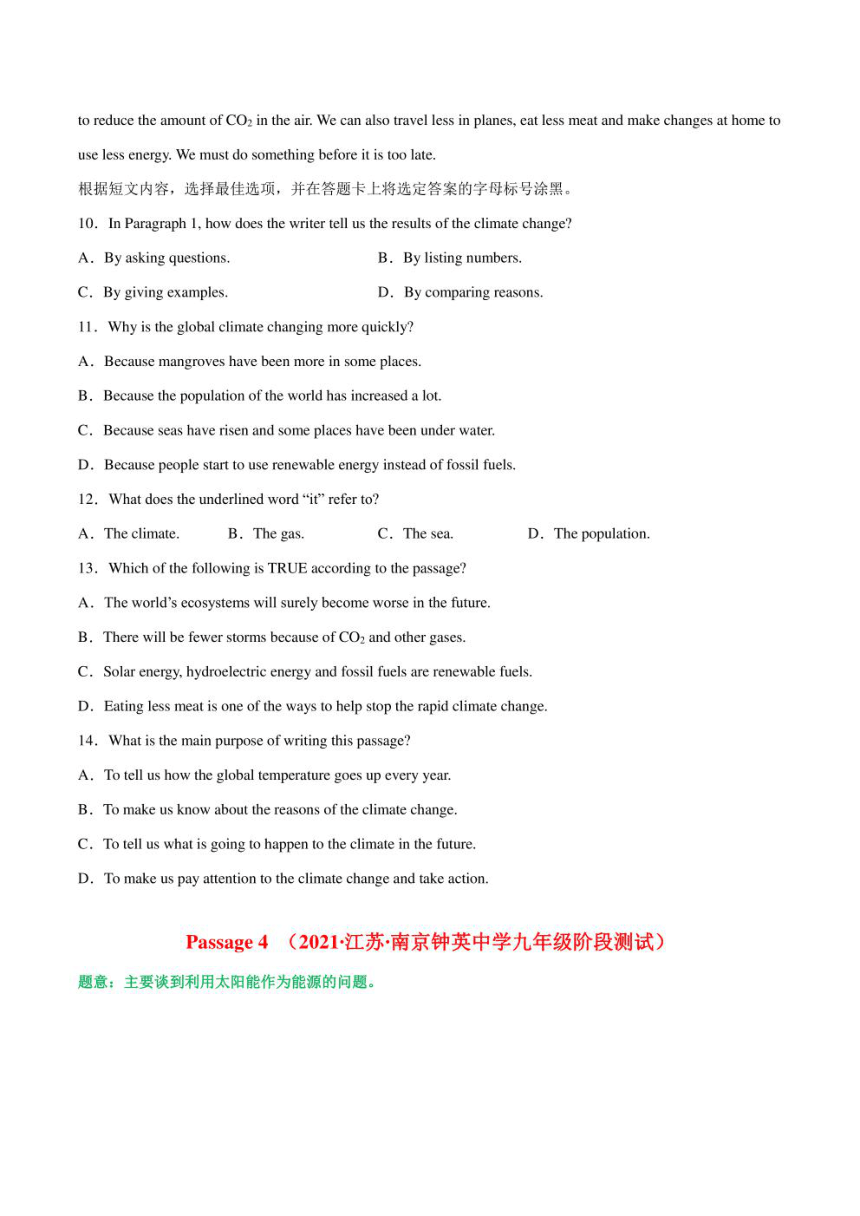 to reduce the amount of $CO_2$ in the air. We can also travel less in planes, eat less meat and make changes at home to use less energy. We must do something before it is too late.

根据短文内容，选择最佳选项，并在答题卡上将选定答案的字母标号涂黑。

10．In Paragraph 1, how does the writer tell us the results of the climate change?

A．By asking questions.
B．By listing numbers.
C．By giving examples.
D．By comparing reasons.

11．Why is the global climate changing more quickly?

A．Because mangroves have been more in some places.
B．Because the population of the world has increased a lot.
C．Because seas have risen and some places have been under water.
D．Because people start to use renewable energy instead of fossil fuels.

12．What does the underlined word “it” refer to?

A．The climate.
B．The gas.
C．The sea.
D．The population.

13．Which of the following is TRUE according to the passage?

A．The world’s ecosystems will surely become worse in the future.
B．There will be fewer storms because of $CO_2$ and other gases.
C．Solar energy, hydroelectric energy and fossil fuels are renewable fuels.
D．Eating less meat is one of the ways to help stop the rapid climate change.

14．What is the main purpose of writing this passage?

A．To tell us how the global temperature goes up every year.
B．To make us know about the reasons of the climate change.
C．To tell us what is going to happen to the climate in the future.
D．To make us pay attention to the climate change and take action.

Passage 4 （2021·江苏·南京钟英中学九年级阶段测试）

题意：主要谈到利用太阳能作为能源的问题。